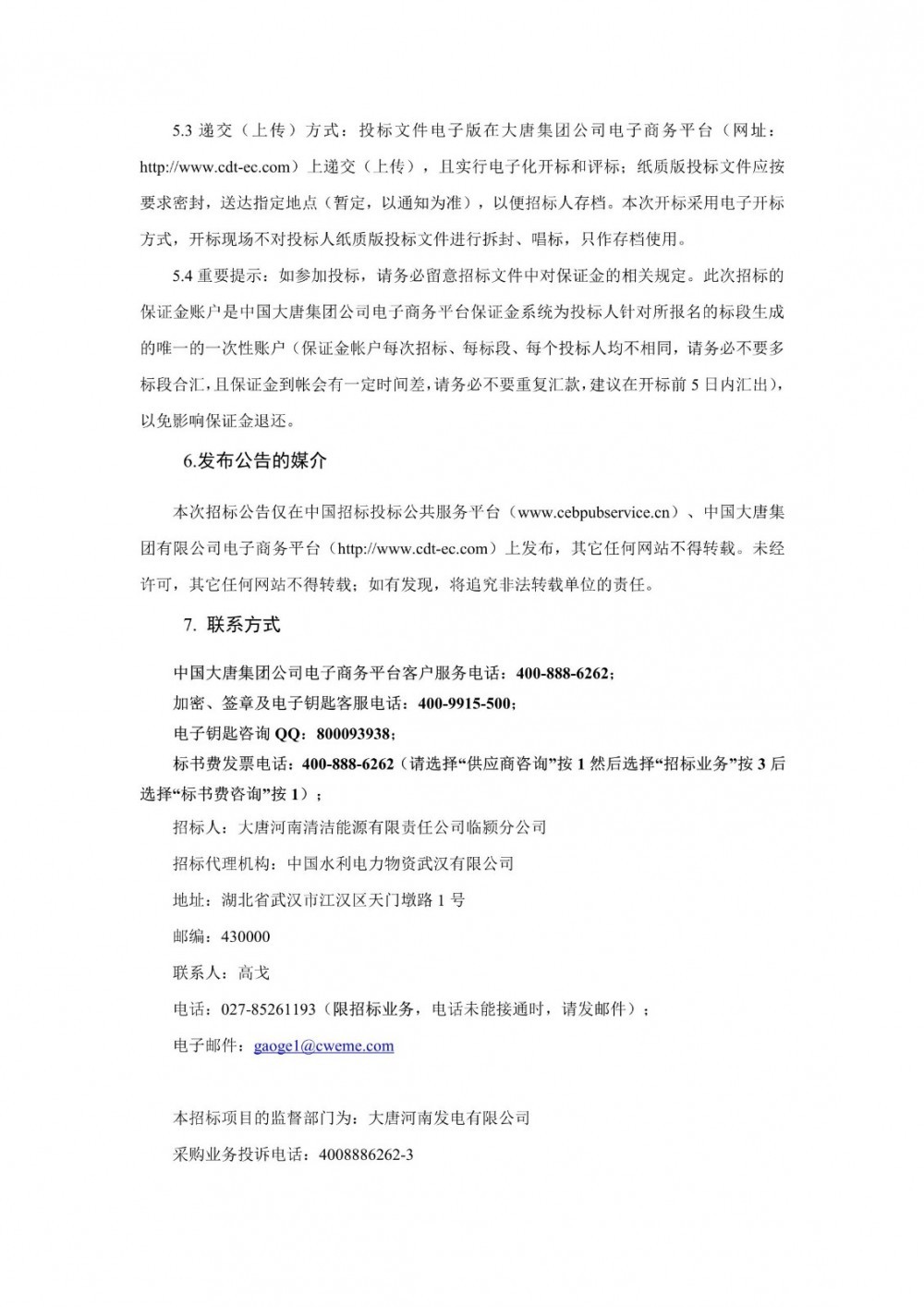 5.3 递交（上传）方式：投标文件电子版在大唐集团公司电子商务平台（网址：http://www.cdt-ec.com）上递交（上传），且实行电子化开标和评标；纸质版投标文件应按要求密封，送达指定地点（暂定，以通知为准），以便招标人存档。本次开标采用电子开标方式，开标现场不对投标人纸质版投标文件进行拆封、唱标，只作存档使用。

5.4 重要提示：如参加投标，请务必留意招标文件中对保证金的相关规定。此次招标的保证金账户是中国大唐集团公司电子商务平台保证金系统为投标人针对所报名的标段生成的唯一的一次性账户（保证金帐户每次招标、每标段、每个投标人均不相同，请务必不要多标段合汇，且保证金到帐会有一定时间差，请务必不要重复汇款，建议在开标前 5 日内汇出），以免影响保证金退还。

6.发布公告的媒介

本次招标公告仅在中国招标投标公共服务平台（www.cebpubservice.cn）、中国大唐集团有限公司电子商务平台（http://www.cdt-ec.com）上发布，其它任何网站不得转载。未经许可，其它任何网站不得转载；如有发现，将追究非法转载单位的责任。

7. 联系方式

中国大唐集团公司电子商务平台客户服务电话：400-888-6262；
加密、签章及电子钥匙客服电话：400-9915-500；
电子钥匙咨询 QQ：800093938；
标书费发票电话：400-888-6262（请选择“供应商咨询”按 1 然后选择“招标业务”按 3 后选择“标书费咨询”按 1）；
招标人：大唐河南清洁能源有限责任公司临颍分公司
招标代理机构：中国水利电力物资武汉有限公司
地址：湖北省武汉市江汉区天门墩路 1 号
邮编：430000
联系人：高戈
电话：027-85261193（限招标业务，电话未能接通时，请发邮件）；
电子邮件：gaoge1@cweme.com

本招标项目的监督部门为：大唐河南发电有限公司
采购业务投诉电话：4008886262-3